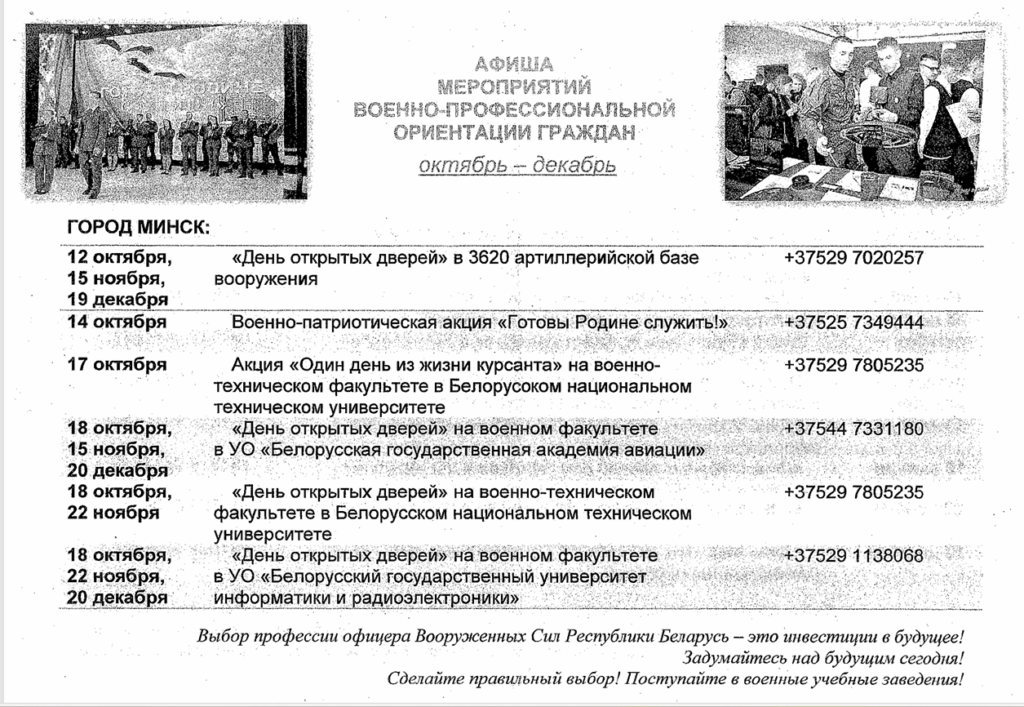 АФИША
МЕРОПРИЯТИЙ
ВОЕННО-ПРОФЕССИОНАЛЬНОЙ
ОРИЕНТАЦИИ ГРАЖДАН
октябрь – декабрь

ГОРОД МИНСК:

| | | |
|---|---|---|
| 12 октября, 15 ноября, 19 декабря | «День открытых дверей» в 3620 артиллерийской базе вооружения | +37529 7020257 |
| 14 октября | Военно-патриотическая акция «Готовы Родине служить!» | +37525 7349444 |
| 17 октября | Акция «Один день из жизни курсанта» на военно-техническом факультете в Белорусоком национальном техническом университете | +37529 7805235 |
| 18 октября, 15 ноября, 20 декабря | «День открытых дверей» на военном факультете в УО «Белорусская государственная академия авиации» | +37544 7331180 |
| 18 октября, 22 ноября | «День открытых дверей» на военно-техническом факультете в Белорусском национальном техническом университете | +37529 7805235 |
| 18 октября, 22 ноября, 20 декабря | «День открытых дверей» на военном факультете в УО «Белорусский государственный университет информатики и радиоэлектроники» | +37529 1138068 |

Выбор профессии офицера Вооруженных Сил Республики Беларусь – это инвестиции в будущее!
Задумайтесь над будущим сегодня!
Сделайте правильный выбор! Поступайте в военные учебные заведения!